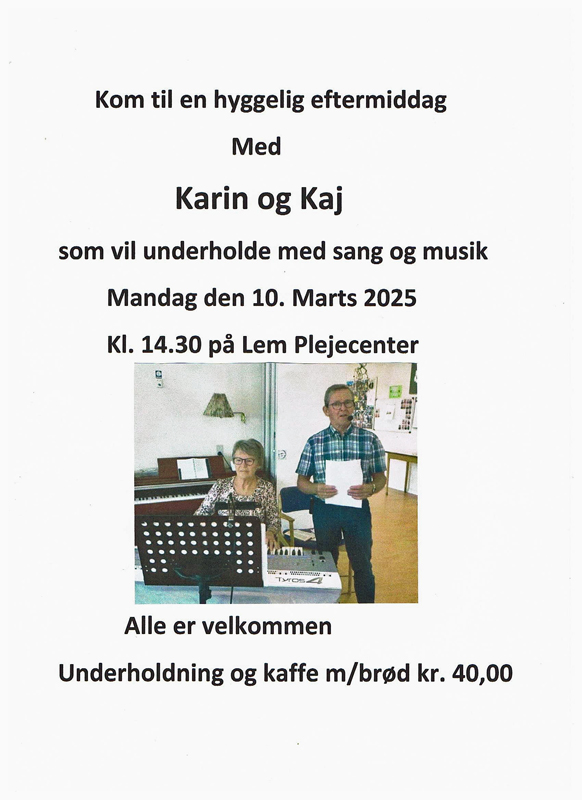 Kom til en hyggelig eftermiddag

Med

Karin og Kaj

som vil underholde med sang og musik

Mandag den 10. Marts 2025

Kl. 14.30 på Lem Plejecenter

Tyros 4

Alle er velkommen

Underholdning og kaffe m/brød kr. 40,00